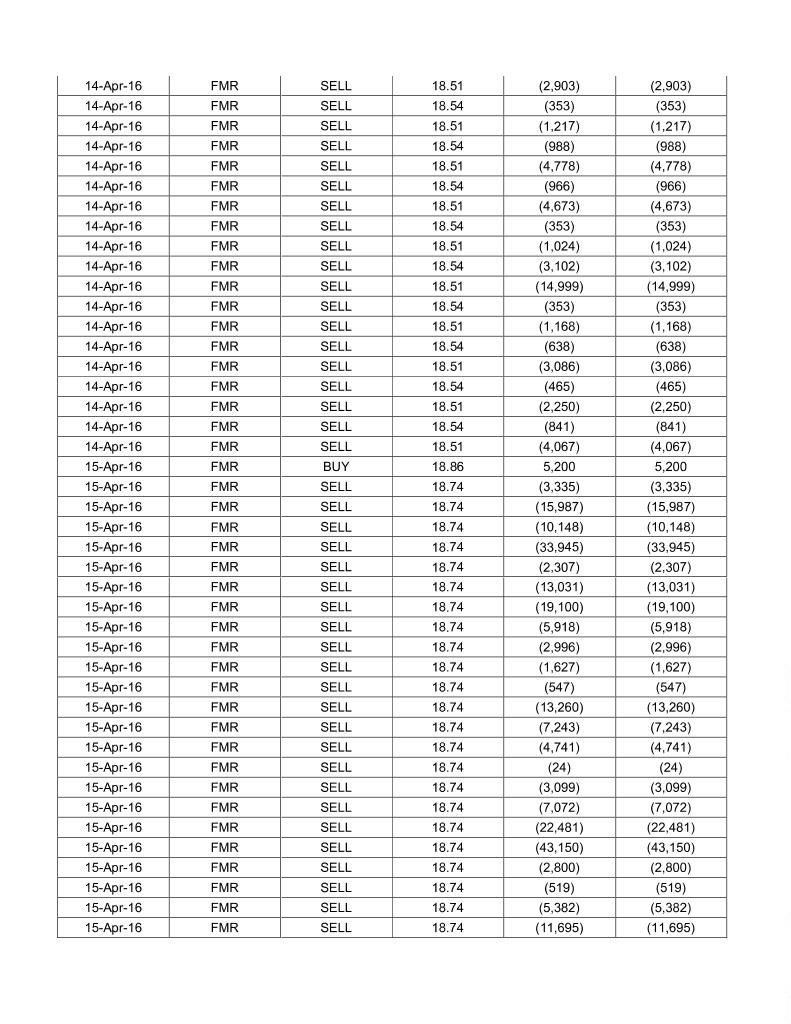 | 14-Apr-16 | FMR | SELL | 18.51 | (2,903) | (2,903) |
|---|---|---|---|---|---|
| 14-Apr-16 | FMR | SELL | 18.54 | (353) | (353) |
| 14-Apr-16 | FMR | SELL | 18.51 | (1,217) | (1,217) |
| 14-Apr-16 | FMR | SELL | 18.54 | (988) | (988) |
| 14-Apr-16 | FMR | SELL | 18.51 | (4,778) | (4,778) |
| 14-Apr-16 | FMR | SELL | 18.54 | (966) | (966) |
| 14-Apr-16 | FMR | SELL | 18.51 | (4,673) | (4,673) |
| 14-Apr-16 | FMR | SELL | 18.54 | (353) | (353) |
| 14-Apr-16 | FMR | SELL | 18.51 | (1,024) | (1,024) |
| 14-Apr-16 | FMR | SELL | 18.54 | (3,102) | (3,102) |
| 14-Apr-16 | FMR | SELL | 18.51 | (14,999) | (14,999) |
| 14-Apr-16 | FMR | SELL | 18.54 | (353) | (353) |
| 14-Apr-16 | FMR | SELL | 18.51 | (1,168) | (1,168) |
| 14-Apr-16 | FMR | SELL | 18.54 | (638) | (638) |
| 14-Apr-16 | FMR | SELL | 18.51 | (3,086) | (3,086) |
| 14-Apr-16 | FMR | SELL | 18.54 | (465) | (465) |
| 14-Apr-16 | FMR | SELL | 18.51 | (2,250) | (2,250) |
| 14-Apr-16 | FMR | SELL | 18.54 | (841) | (841) |
| 14-Apr-16 | FMR | SELL | 18.51 | (4,067) | (4,067) |
| 15-Apr-16 | FMR | BUY | 18.86 | 5,200 | 5,200 |
| 15-Apr-16 | FMR | SELL | 18.74 | (3,335) | (3,335) |
| 15-Apr-16 | FMR | SELL | 18.74 | (15,987) | (15,987) |
| 15-Apr-16 | FMR | SELL | 18.74 | (10,148) | (10,148) |
| 15-Apr-16 | FMR | SELL | 18.74 | (33,945) | (33,945) |
| 15-Apr-16 | FMR | SELL | 18.74 | (2,307) | (2,307) |
| 15-Apr-16 | FMR | SELL | 18.74 | (13,031) | (13,031) |
| 15-Apr-16 | FMR | SELL | 18.74 | (19,100) | (19,100) |
| 15-Apr-16 | FMR | SELL | 18.74 | (5,918) | (5,918) |
| 15-Apr-16 | FMR | SELL | 18.74 | (2,996) | (2,996) |
| 15-Apr-16 | FMR | SELL | 18.74 | (1,627) | (1,627) |
| 15-Apr-16 | FMR | SELL | 18.74 | (547) | (547) |
| 15-Apr-16 | FMR | SELL | 18.74 | (13,260) | (13,260) |
| 15-Apr-16 | FMR | SELL | 18.74 | (7,243) | (7,243) |
| 15-Apr-16 | FMR | SELL | 18.74 | (4,741) | (4,741) |
| 15-Apr-16 | FMR | SELL | 18.74 | (24) | (24) |
| 15-Apr-16 | FMR | SELL | 18.74 | (3,099) | (3,099) |
| 15-Apr-16 | FMR | SELL | 18.74 | (7,072) | (7,072) |
| 15-Apr-16 | FMR | SELL | 18.74 | (22,481) | (22,481) |
| 15-Apr-16 | FMR | SELL | 18.74 | (43,150) | (43,150) |
| 15-Apr-16 | FMR | SELL | 18.74 | (2,800) | (2,800) |
| 15-Apr-16 | FMR | SELL | 18.74 | (519) | (519) |
| 15-Apr-16 | FMR | SELL | 18.74 | (5,382) | (5,382) |
| 15-Apr-16 | FMR | SELL | 18.74 | (11,695) | (11,695) |